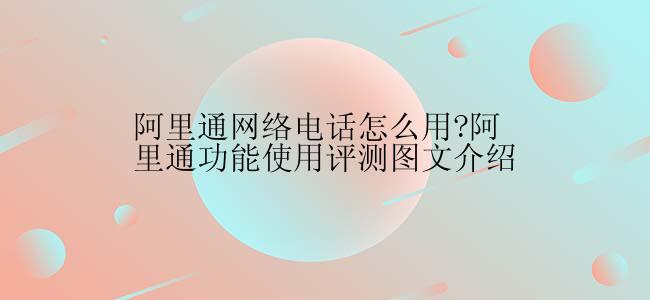 阿里通网络电话怎么用?阿里通功能使用评测图文介绍